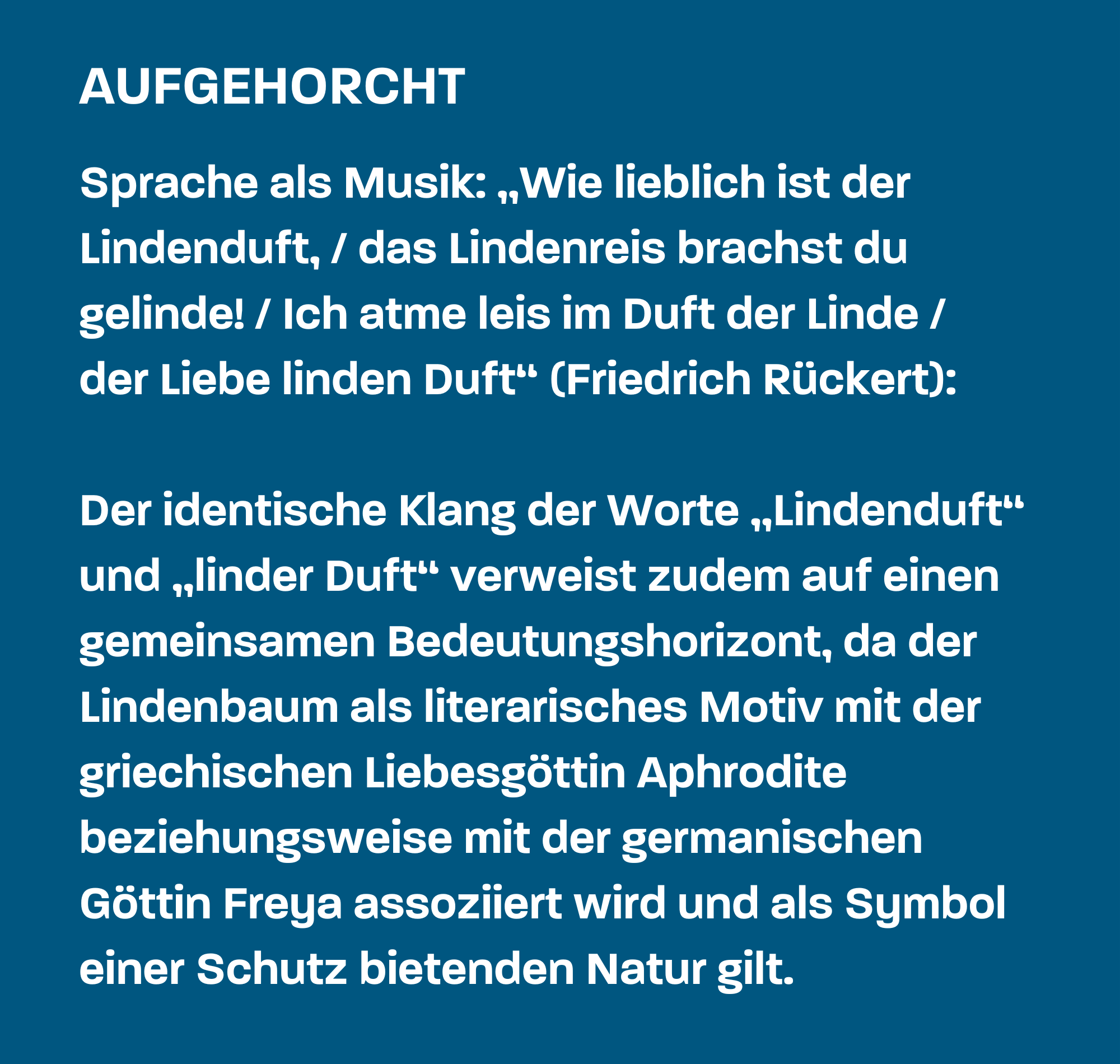 AUFGEHORCHT

Sprache als Musik: „Wie lieblich ist der Lindenduft, / das Lindenreis brachst du gelinde! / Ich atme leis im Duft der Linde / der Liebe linden Duft“ (Friedrich Rückert):

Der identische Klang der Worte „Lindenduft“ und „linder Duft“ verweist zudem auf einen gemeinsamen Bedeutungshorizont, da der Lindenbaum als literarisches Motiv mit der griechischen Liebesgöttin Aphrodite beziehungsweise mit der germanischen Göttin Freya assoziiert wird und als Symbol einer Schutz bietenden Natur gilt.